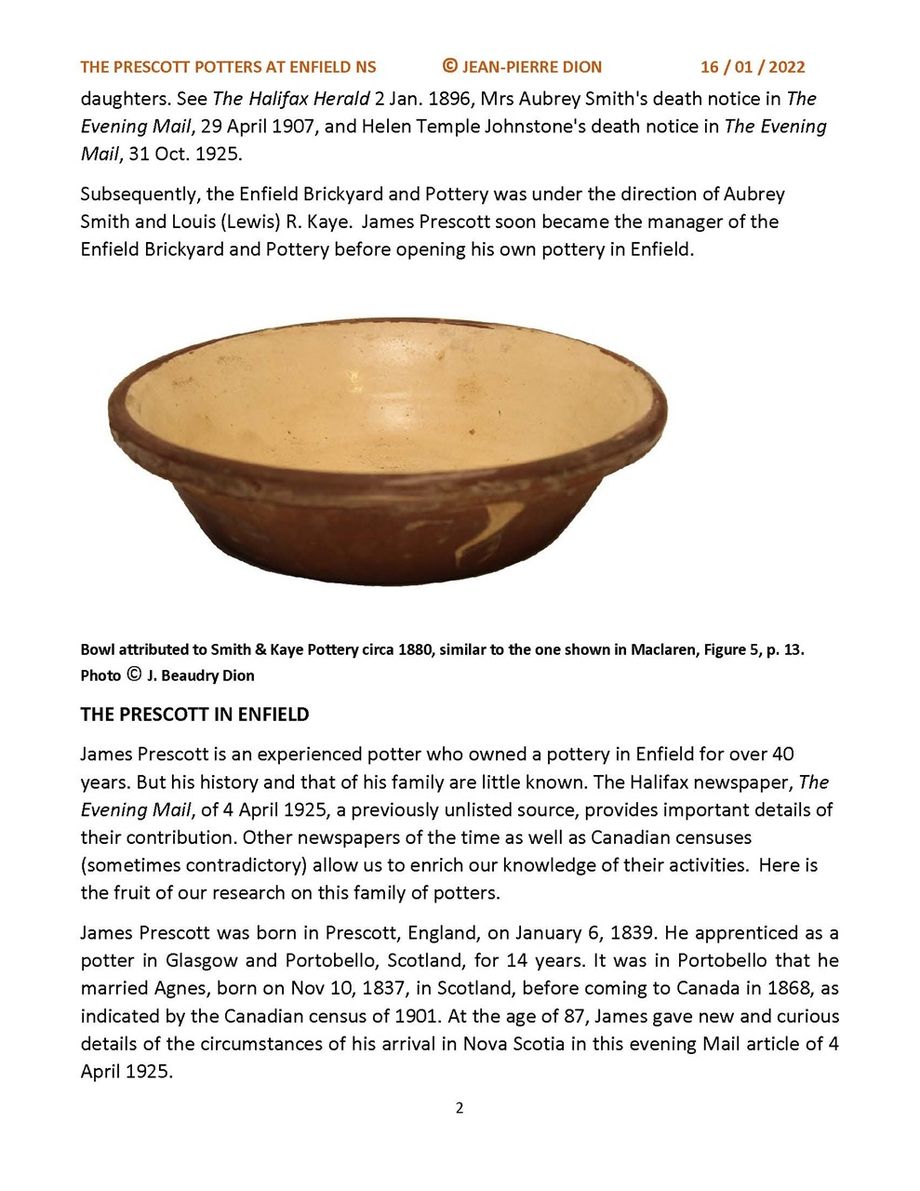 THE PRESCOTT POTTERS AT ENFIELD NS © JEAN-PIERRE DION 16 / 01 / 2022

daughters. See The Halifax Herald 2 Jan. 1896, Mrs Aubrey Smith's death notice in The Evening Mail, 29 April 1907, and Helen Temple Johnstone's death notice in The Evening Mail, 31 Oct. 1925.

Subsequently, the Enfield Brickyard and Pottery was under the direction of Aubrey Smith and Louis (Lewis) R. Kaye. James Prescott soon became the manager of the Enfield Brickyard and Pottery before opening his own pottery in Enfield.

Bowl attributed to Smith & Kaye Pottery circa 1880, similar to the one shown in Maclaren, Figure 5, p. 13. Photo © J. Beaudry Dion

THE PRESCOTT IN ENFIELD

James Prescott is an experienced potter who owned a pottery in Enfield for over 40 years. But his history and that of his family are little known. The Halifax newspaper, The Evening Mail, of 4 April 1925, a previously unlisted source, provides important details of their contribution. Other newspapers of the time as well as Canadian censuses (sometimes contradictory) allow us to enrich our knowledge of their activities. Here is the fruit of our research on this family of potters.

James Prescott was born in Prescott, England, on January 6, 1839. He apprenticed as a potter in Glasgow and Portobello, Scotland, for 14 years. It was in Portobello that he married Agnes, born on Nov 10, 1837, in Scotland, before coming to Canada in 1868, as indicated by the Canadian census of 1901. At the age of 87, James gave new and curious details of the circumstances of his arrival in Nova Scotia in this evening Mail article of 4 April 1925.

2